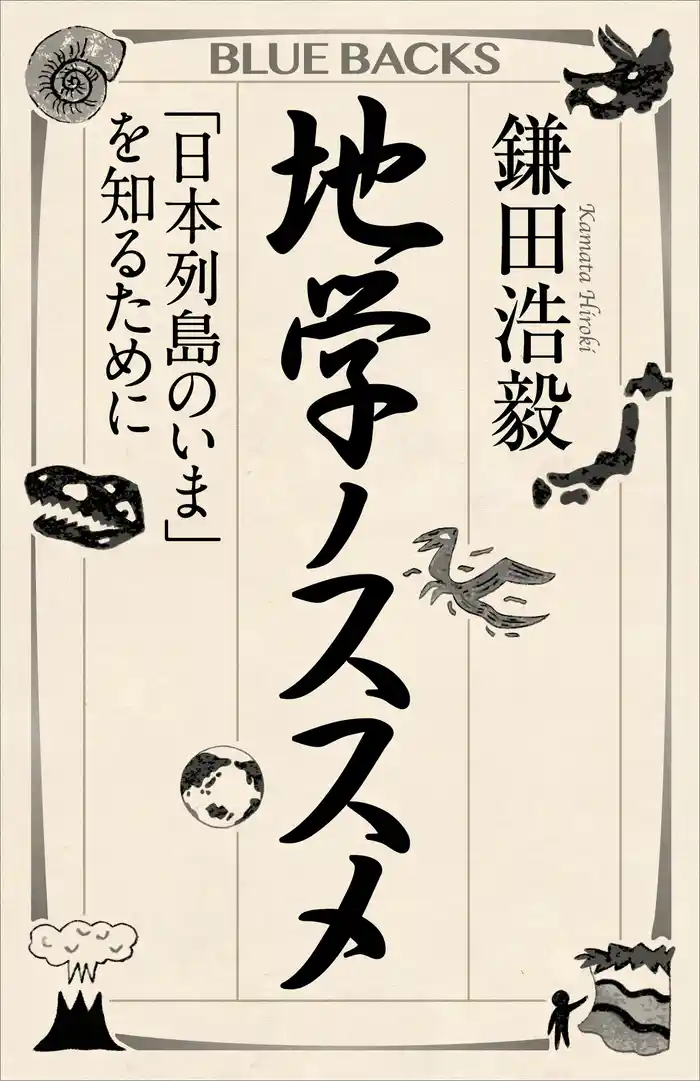 BLUE BACKS

地学ノススメ

鎌田浩毅
Kamata Hiroki

「日本列島のいま」を知るために